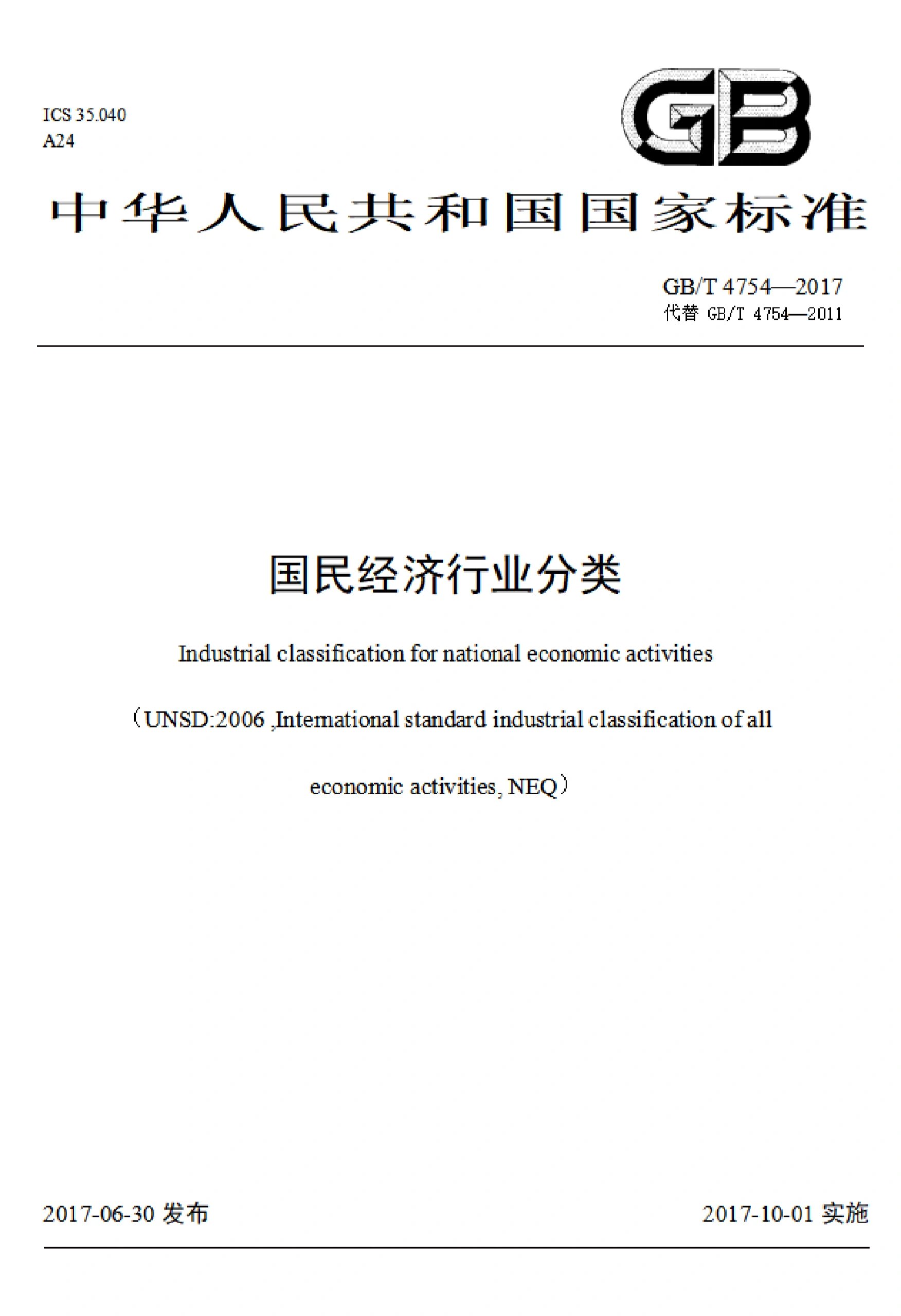 ICS 35.040
A24

GB

中华人民共和国国家标准

GB/T 4754—2017
代替 GB/T 4754—2011

国民经济行业分类

Industrial classification for national economic activities

（UNSD:2006 ,International standard industrial classification of all economic activities, NEQ）

2017-06-30 发布

2017-10-01 实施